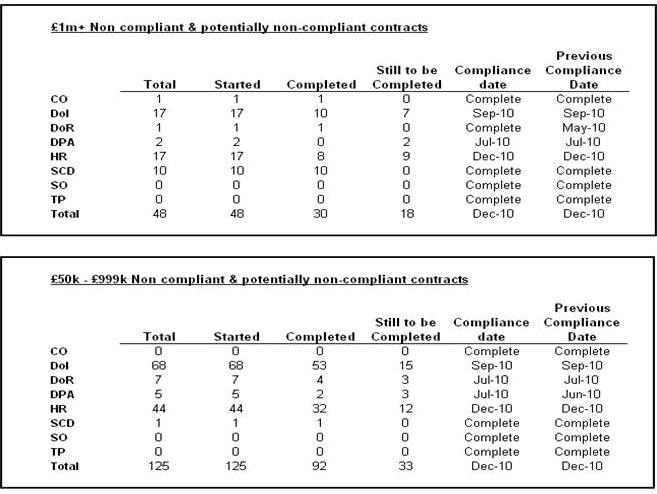 £1m+ Non compliant & potentially non-compliant contracts

| | Total | Started | Completed | Still to be Completed | Compliance date | Previous Compliance Date |
|---|---|---|---|---|---|---|
| CO | 1 | 1 | 1 | 0 | Complete | Complete |
| DoI | 17 | 17 | 10 | 7 | Sep-10 | Sep-10 |
| DoR | 1 | 1 | 1 | 0 | Complete | May-10 |
| DPA | 2 | 2 | 0 | 2 | Jul-10 | Jul-10 |
| HR | 17 | 17 | 8 | 9 | Dec-10 | Dec-10 |
| SCD | 10 | 10 | 10 | 0 | Complete | Complete |
| SO | 0 | 0 | 0 | 0 | Complete | Complete |
| TP | 0 | 0 | 0 | 0 | Complete | Complete |
| Total | 48 | 48 | 30 | 18 | Dec-10 | Dec-10 |

£50k - £999k Non compliant & potentially non-compliant contracts

| | Total | Started | Completed | Still to be Completed | Compliance date | Previous Compliance Date |
|---|---|---|---|---|---|---|
| CO | 0 | 0 | 0 | 0 | Complete | Complete |
| DoI | 68 | 68 | 53 | 15 | Sep-10 | Sep-10 |
| DoR | 7 | 7 | 4 | 3 | Jul-10 | Jul-10 |
| DPA | 5 | 5 | 2 | 3 | Jul-10 | Jun-10 |
| HR | 44 | 44 | 32 | 12 | Dec-10 | Dec-10 |
| SCD | 1 | 1 | 1 | 0 | Complete | Complete |
| SO | 0 | 0 | 0 | 0 | Complete | Complete |
| TP | 0 | 0 | 0 | 0 | Complete | Complete |
| Total | 125 | 125 | 92 | 33 | Dec-10 | Dec-10 |